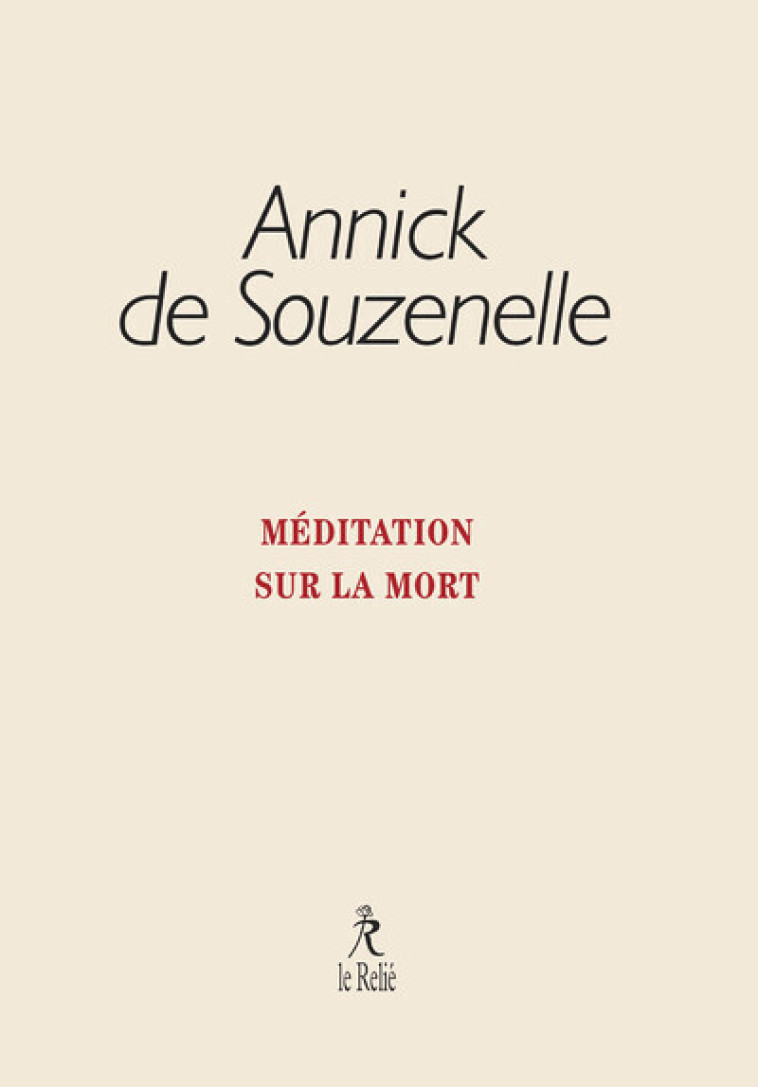 Annick de Souzenelle

MÉDITATION SUR LA MORT

R

le Relié